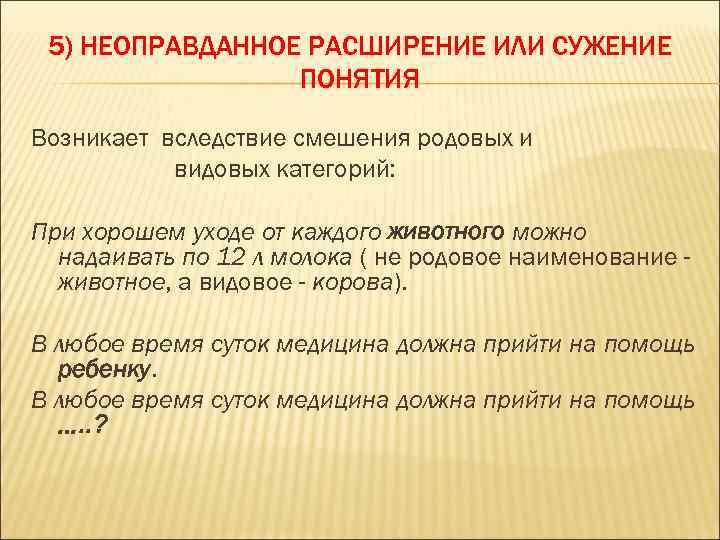 5) НЕОПРАВДАННОЕ РАСШИРЕНИЕ ИЛИ СУЖЕНИЕ ПОНЯТИЯ

Возникает вследствие смешения родовых и видовых категорий:

При хорошем уходе от каждого животного можно надаивать по 12 л молока ( не родовое наименование - животное, а видовое - корова).

В любое время суток медицина должна прийти на помощь ребенку.

В любое время суток медицина должна прийти на помощь …..?